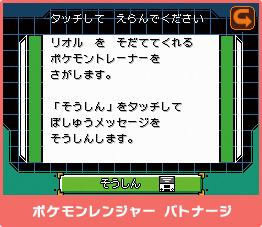 タッチして　えらんでください

リオル　を　そだててくれる
ポケモントレーナーを
さがします。

「そうしん」をタッチして
ぼしゅうメッセージを
そうしんします。

そうしん

ポケモンレンジャー　バトナージ